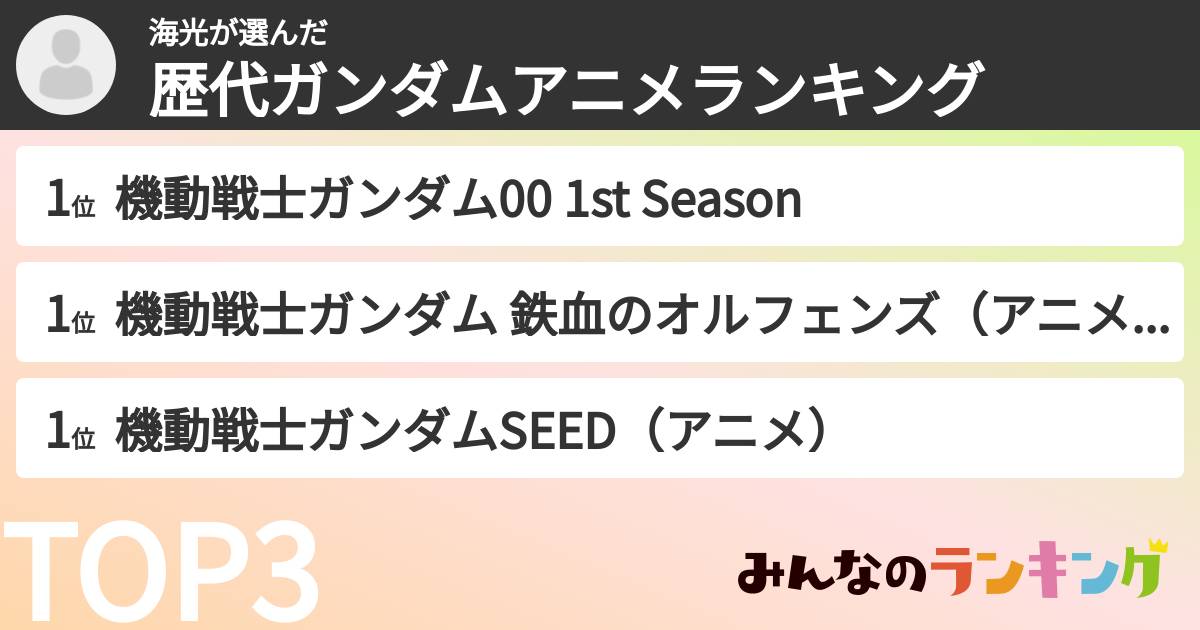 海光が選んだ
歴代ガンダムアニメランキング

1位 機動戦士ガンダム00 1st Season

1位 機動戦士ガンダム 鉄血のオルフェンズ（アニメ…

1位 機動戦士ガンダムSEED（アニメ）

TOP3

みんなのランキング